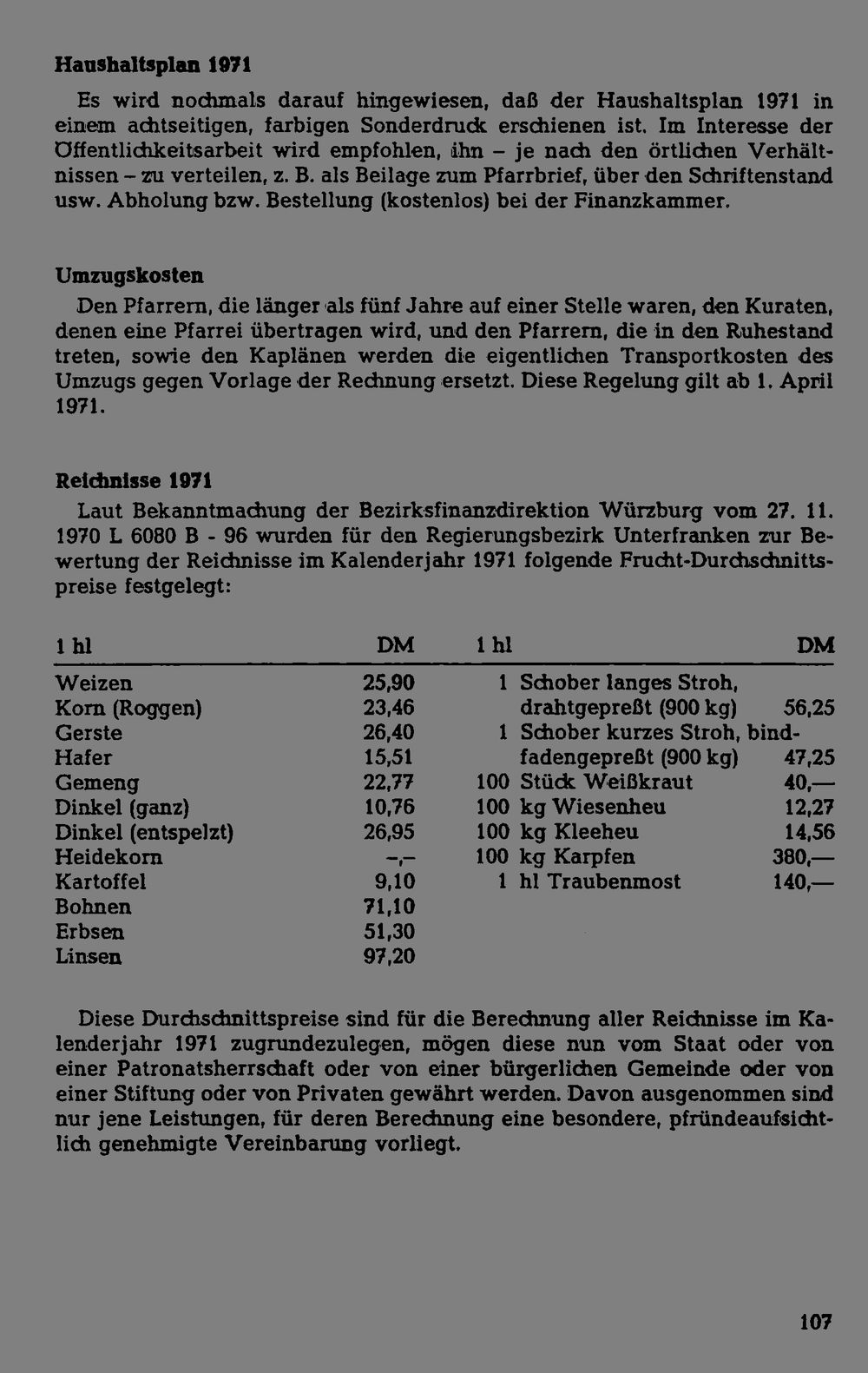 **Haushaltsplan 1971**

Es wird nochmals darauf hingewiesen, daß der Haushaltsplan 1971 in einem achtseitigen, farbigen Sonderdruck erschienen ist. Im Interesse der Öffentlichkeitsarbeit wird empfohlen, ihn – je nach den örtlichen Verhältnissen – zu verteilen, z. B. als Beilage zum Pfarrbrief, über den Schriftenstand usw. Abholung bzw. Bestellung (kostenlos) bei der Finanzkammer.

**Umzugskosten**

Den Pfarrern, die länger als fünf Jahre auf einer Stelle waren, den Kuraten, denen eine Pfarrei übertragen wird, und den Pfarrern, die in den Ruhestand treten, sowie den Kaplänen werden die eigentlichen Transportkosten des Umzugs gegen Vorlage der Rechnung ersetzt. Diese Regelung gilt ab 1. April 1971.

**Reichnisse 1971**

Laut Bekanntmachung der Bezirksfinanzdirektion Würzburg vom 27. 11. 1970 L 6080 B - 96 wurden für den Regierungsbezirk Unterfranken zur Bewertung der Reichnisse im Kalenderjahr 1971 folgende Frucht-Durchschnittspreise festgelegt:

| 1 hl | DM |
|---|---|
| Weizen | 25,90 |
| Korn (Roggen) | 23,46 |
| Gerste | 26,40 |
| Hafer | 15,51 |
| Gemeng | 22,77 |
| Dinkel (ganz) | 10,76 |
| Dinkel (entspelzt) | 26,95 |
| Heidekorn | –,– |
| Kartoffel | 9,10 |
| Bohnen | 71,10 |
| Erbsen | 51,30 |
| Linsen | 97,20 |

| 1 hl | | DM |
|---|---|---|
| 1 | Schober langes Stroh, drahtgepreßt (900 kg) | 56,25 |
| 1 | Schober kurzes Stroh, bindfadengepreßt (900 kg) | 47,25 |
| 100 | Stück Weißkraut | 40,— |
| 100 | kg Wiesenheu | 12,27 |
| 100 | kg Kleeheu | 14,56 |
| 100 | kg Karpfen | 380,— |
| 1 | hl Traubenmost | 140,— |

Diese Durchschnittspreise sind für die Berechnung aller Reichnisse im Kalenderjahr 1971 zugrundezulegen, mögen diese nun vom Staat oder von einer Patronatsherrschaft oder von einer bürgerlichen Gemeinde oder von einer Stiftung oder von Privaten gewährt werden. Davon ausgenommen sind nur jene Leistungen, für deren Berechnung eine besondere, pfründeaufsichtlich genehmigte Vereinbarung vorliegt.

107